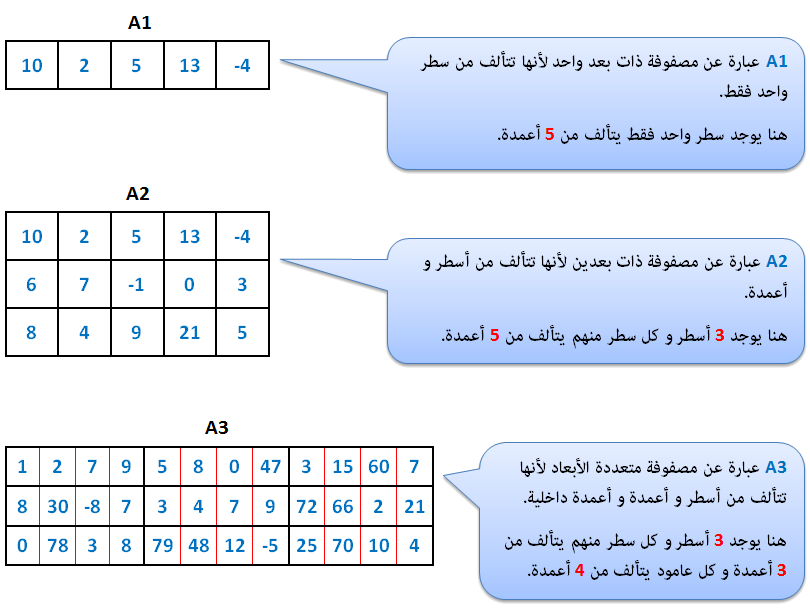 A1

| 10 | 2 | 5 | 13 | -4 |
|---|---|---|---|---|

A1 عبارة عن مصفوفة ذات بعد واحد لأنها تتألف من سطر واحد فقط.

هنا يوجد سطر واحد فقط يتألف من 5 أعمدة.

A2

| 10 | 2 | 5 | 13 | -4 |
|---|---|---|---|---|
| 6 | 7 | -1 | 0 | 3 |
| 8 | 4 | 9 | 21 | 5 |

A2 عبارة عن مصفوفة ذات بعدين لأنها تتألف من أسطر و أعمدة.

هنا يوجد 3 أسطر و كل سطر منهم يتألف من 5 أعمدة.

A3

| 1 | 2 | 7 | 9 | 5 | 8 | 0 | 47 | 3 | 15 | 60 | 7 |
|---|---|---|---|---|---|---|---|---|---|---|---|
| 8 | 30 | -8 | 7 | 3 | 4 | 7 | 9 | 72 | 66 | 2 | 21 |
| 0 | 78 | 3 | 8 | 79 | 48 | 12 | -5 | 25 | 70 | 10 | 4 |

A3 عبارة عن مصفوفة متعددة الأبعاد لأنها تتألف من أسطر و أعمدة و أعمدة داخلية.

هنا يوجد 3 أسطر و كل سطر منهم يتألف من 3 أعمدة و كل عامود يتألف من 4 أعمدة.